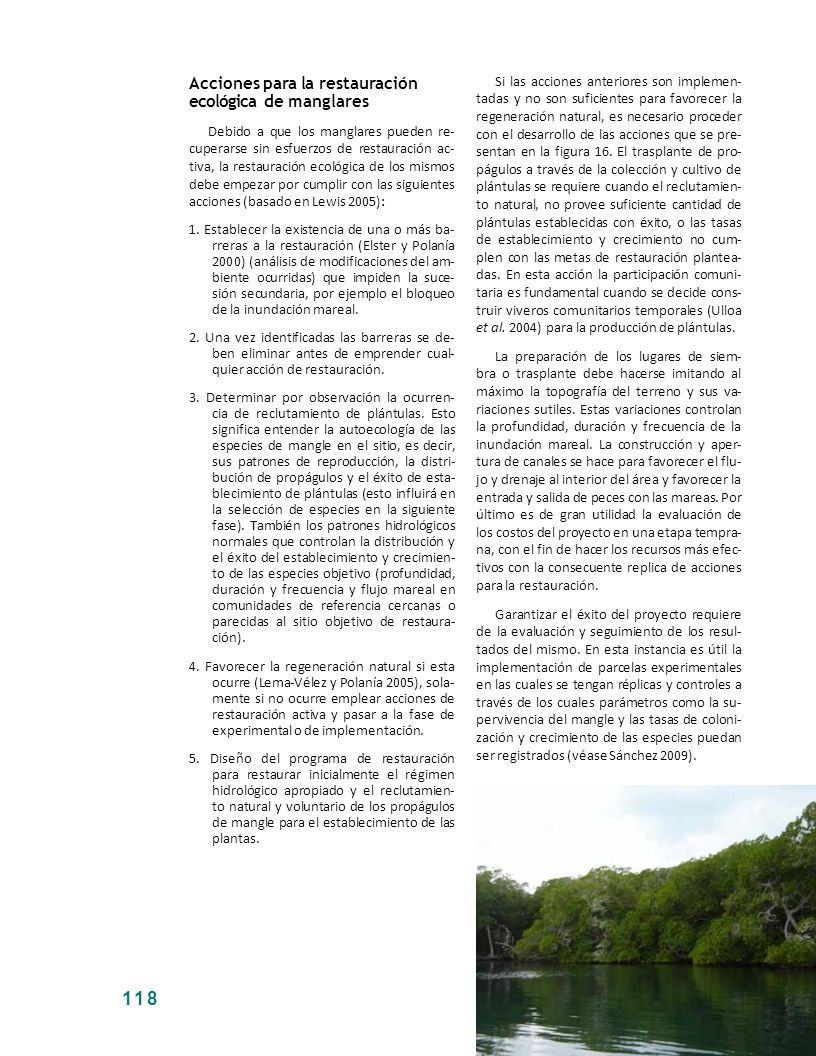 Acciones para la restauración ecológica de manglares

Debido a que los manglares pueden recuperarse sin esfuerzos de restauración activa, la restauración ecológica de los mismos debe empezar por cumplir con las siguientes acciones (basado en Lewis 2005):

1. Establecer la existencia de una o más barreras a la restauración (Elster y Polanía 2000) (análisis de modificaciones del ambiente ocurridas) que impiden la sucesión secundaria, por ejemplo el bloqueo de la inundación mareal.

2. Una vez identificadas las barreras se deben eliminar antes de emprender cualquier acción de restauración.

3. Determinar por observación la ocurrencia de reclutamiento de plántulas. Esto significa entender la autoecología de las especies de mangle en el sitio, es decir, sus patrones de reproducción, la distribución de propágulos y el éxito de establecimiento de plántulas (esto influirá en la selección de especies en la siguiente fase). También los patrones hidrológicos normales que controlan la distribución y el éxito del establecimiento y crecimiento de las especies objetivo (profundidad, duración y frecuencia y flujo mareal en comunidades de referencia cercanas o parecidas al sitio objetivo de restauración).

4. Favorecer la regeneración natural si esta ocurre (Lema-Vélez y Polanía 2005), solamente si no ocurre emplear acciones de restauración activa y pasar a la fase de experimental o de implementación.

5. Diseño del programa de restauración para restaurar inicialmente el régimen hidrológico apropiado y el reclutamiento natural y voluntario de los propágulos de mangle para el establecimiento de las plantas.

Si las acciones anteriores son implementadas y no son suficientes para favorecer la regeneración natural, es necesario proceder con el desarrollo de las acciones que se presentan en la figura 16. El trasplante de propágulos a través de la colección y cultivo de plántulas se requiere cuando el reclutamiento natural, no provee suficiente cantidad de plántulas establecidas con éxito, o las tasas de establecimiento y crecimiento no cumplen con las metas de restauración planteadas. En esta acción la participación comunitaria es fundamental cuando se decide construir viveros comunitarios temporales (Ulloa et al. 2004) para la producción de plántulas.

La preparación de los lugares de siembra o trasplante debe hacerse imitando al máximo la topografía del terreno y sus variaciones sutiles. Estas variaciones controlan la profundidad, duración y frecuencia de la inundación mareal. La construcción y apertura de canales se hace para favorecer el flujo y drenaje al interior del área y favorecer la entrada y salida de peces con las mareas. Por último es de gran utilidad la evaluación de los costos del proyecto en una etapa temprana, con el fin de hacer los recursos más efectivos con la consecuente replica de acciones para la restauración.

Garantizar el éxito del proyecto requiere de la evaluación y seguimiento de los resultados del mismo. En esta instancia es útil la implementación de parcelas experimentales en las cuales se tengan réplicas y controles a través de los cuales parámetros como la supervivencia del mangle y las tasas de colonización y crecimiento de las especies puedan ser registrados (véase Sánchez 2009).

118